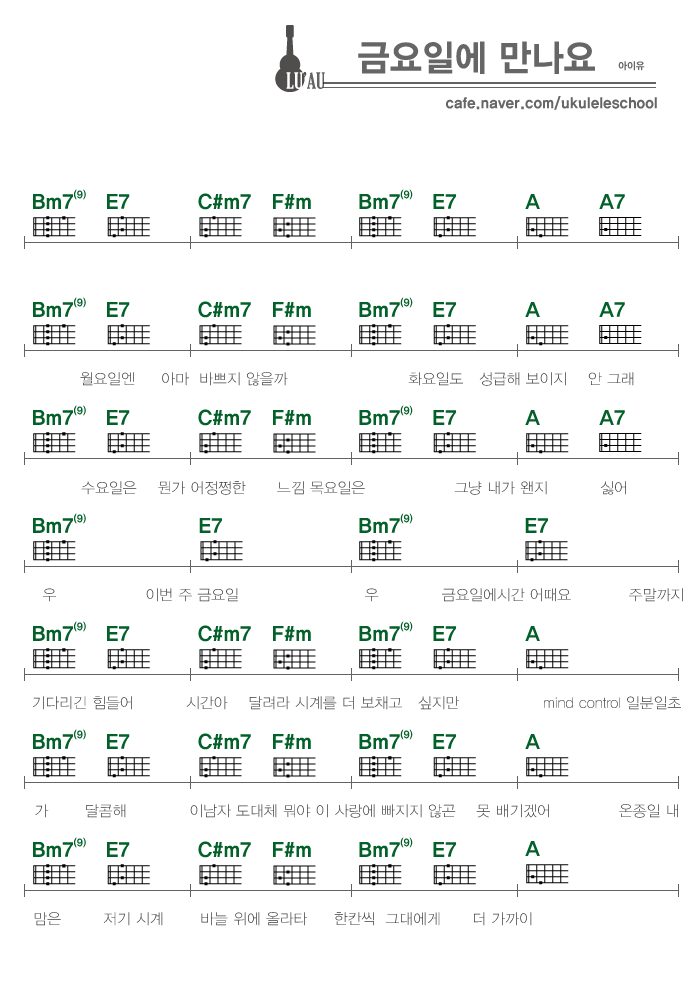 LUAU

금요일에 만나요

아이유

cafe.naver.com/ukuleleschool

Bm7$^{(9)}$ E7 C#m7 F#m Bm7$^{(9)}$ E7 A A7

Bm7$^{(9)}$ E7 C#m7 F#m Bm7$^{(9)}$ E7 A A7

월요일엔 아마 바쁘지 않을까 화요일도 성급해 보이지 안 그래

Bm7$^{(9)}$ E7 C#m7 F#m Bm7$^{(9)}$ E7 A A7

수요일은 뭔가 어정쩡한 느낌 목요일은 그냥 내가 왠지 싫어

Bm7$^{(9)}$ E7 Bm7$^{(9)}$ E7

우 이번 주 금요일 우 금요일에시간 어때요 주말까지

Bm7$^{(9)}$ E7 C#m7 F#m Bm7$^{(9)}$ E7 A

기다리긴 힘들어 시간아 달려라 시계를 더 보채고 싶지만 mind control 일분일초

Bm7$^{(9)}$ E7 C#m7 F#m Bm7$^{(9)}$ E7 A

가 달콤해 이남자 도대체 뭐야 이 사랑에 빠지지 않곤 못 배기겠어 온종일 내

Bm7$^{(9)}$ E7 C#m7 F#m Bm7$^{(9)}$ E7 A

맘은 저기 시계 바늘 위에 올라타 한칸씩 그대에게 더 가까이